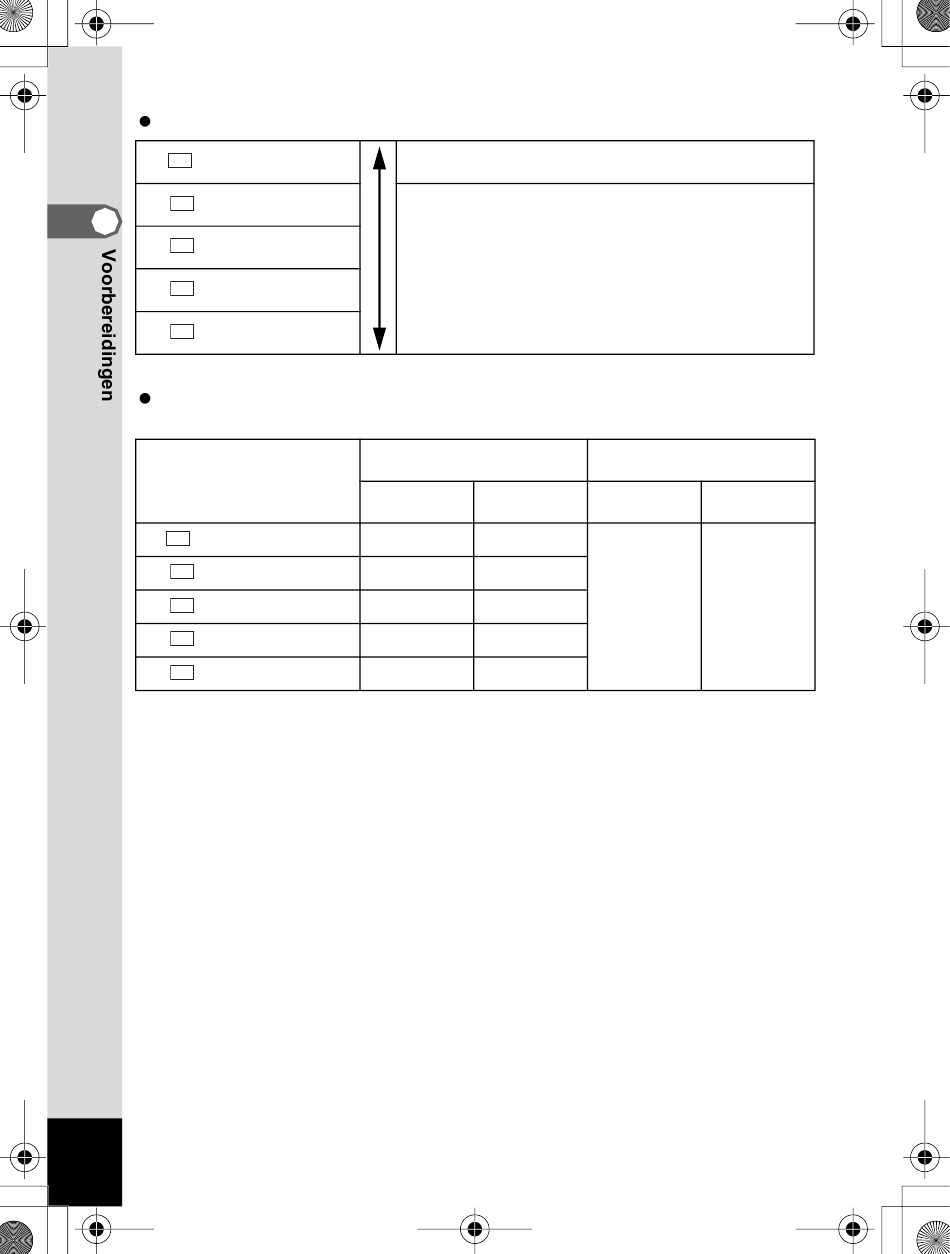 Voorbereidingen